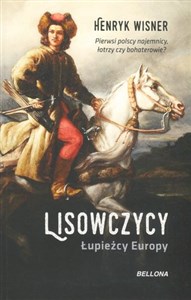 HENRYK WISNER

Pierwsi polscy najemnicy, łotrzy czy bohaterowie?

LISOWCZYCY

Łupieżcy Europy

BELLONA